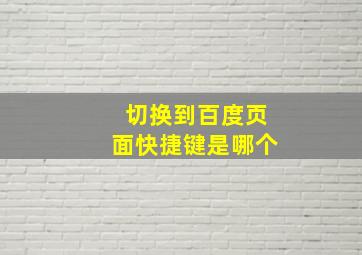 切换到百度页面快捷键是哪个